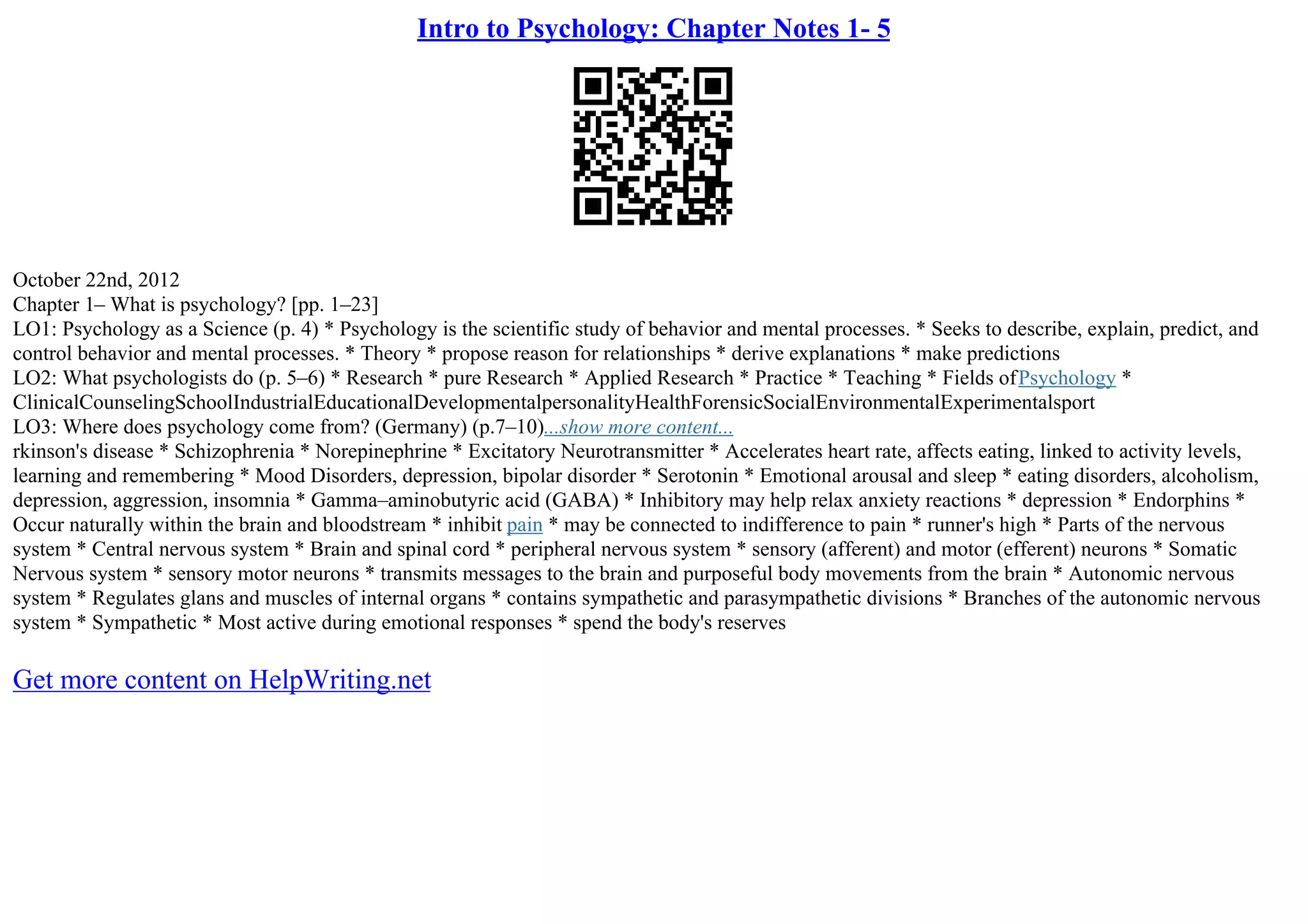 Intro to Psychology: Chapter Notes 1- 5

October 22nd, 2012
Chapter 1– What is psychology? [pp. 1–23]
LO1: Psychology as a Science (p. 4) * Psychology is the scientific study of behavior and mental processes. * Seeks to describe, explain, predict, and control behavior and mental processes. * Theory * propose reason for relationships * derive explanations * make predictions
LO2: What psychologists do (p. 5–6) * Research * pure Research * Applied Research * Practice * Teaching * Fields ofPsychology * ClinicalCounselingSchoolIndustrialEducationalDevelopmentalpersonalityHealthForensicSocialEnvironmentalExperimentalsport
LO3: Where does psychology come from? (Germany) (p.7–10)...show more content...
rkinson's disease * Schizophrenia * Norepinephrine * Excitatory Neurotransmitter * Accelerates heart rate, affects eating, linked to activity levels, learning and remembering * Mood Disorders, depression, bipolar disorder * Serotonin * Emotional arousal and sleep * eating disorders, alcoholism, depression, aggression, insomnia * Gamma–aminobutyric acid (GABA) * Inhibitory may help relax anxiety reactions * depression * Endorphins * Occur naturally within the brain and bloodstream * inhibit pain * may be connected to indifference to pain * runner's high * Parts of the nervous system * Central nervous system * Brain and spinal cord * peripheral nervous system * sensory (afferent) and motor (efferent) neurons * Somatic Nervous system * sensory motor neurons * transmits messages to the brain and purposeful body movements from the brain * Autonomic nervous system * Regulates glans and muscles of internal organs * contains sympathetic and parasympathetic divisions * Branches of the autonomic nervous system * Sympathetic * Most active during emotional responses * spend the body's reserves

Get more content on HelpWriting.net